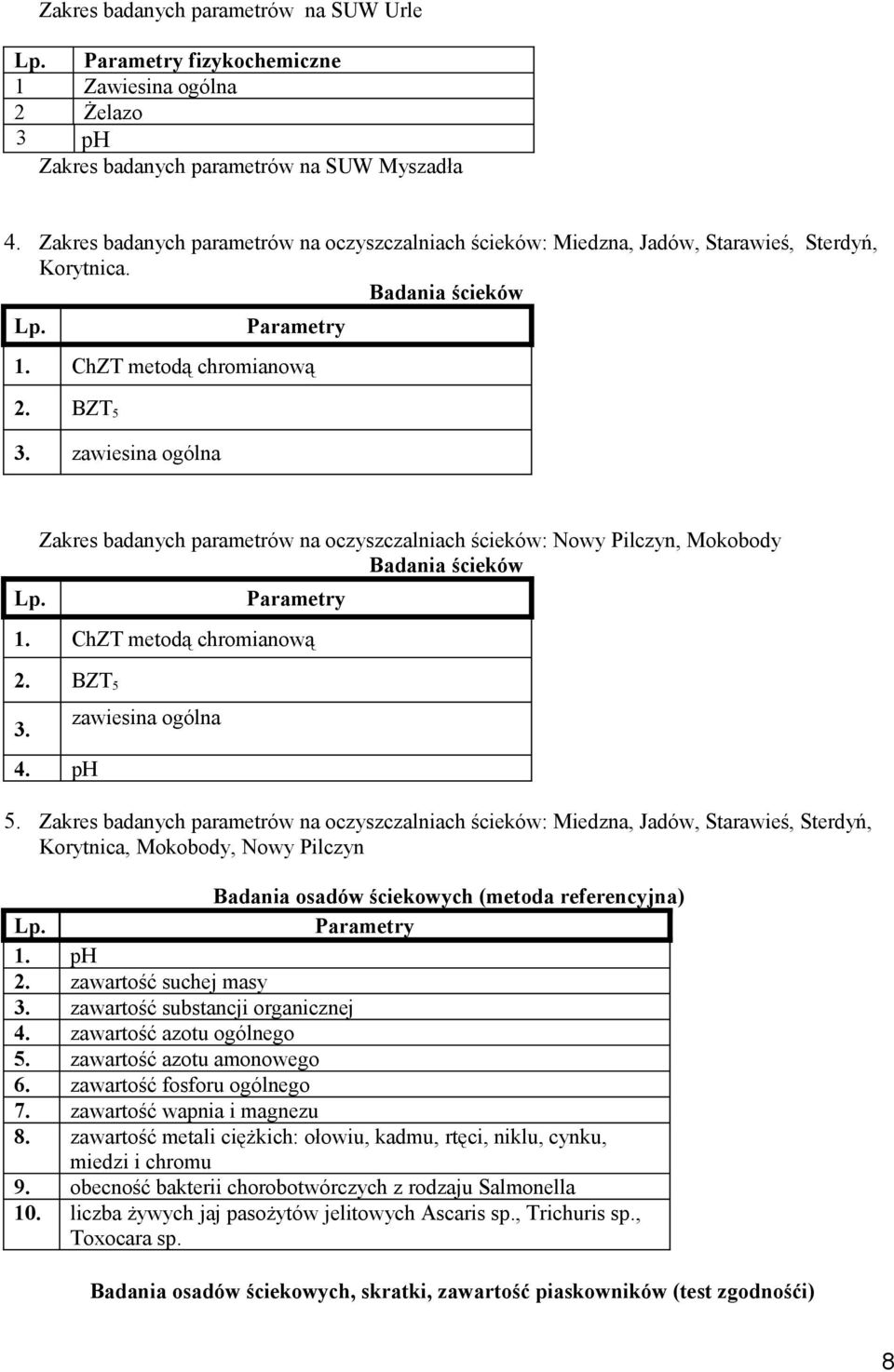 Zakres badanych parametrów na SUW Urle

| Lp. | Parametry fizykochemiczne |
|---|---|
| 1 | Zawiesina ogólna |
| 2 | Żelazo |
| 3 | pH |

Zakres badanych parametrów na SUW Myszadła

4. Zakres badanych parametrów na oczyszczalniach ścieków: Miedzna, Jadów, Starawieś, Sterdyń, Korytnica.

Badania ścieków

| Lp. | Parametry |
|---|---|
| 1. | ChZT metodą chromianową |
| 2. | $BZT_5$ |
| 3. | zawiesina ogólna |

Zakres badanych parametrów na oczyszczalniach ścieków: Nowy Pilczyn, Mokobody

Badania ścieków

| Lp. | Parametry |
|---|---|
| 1. | ChZT metodą chromianową |
| 2. | $BZT_5$ |
| 3. | zawiesina ogólna |
| 4. | pH |

5. Zakres badanych parametrów na oczyszczalniach ścieków: Miedzna, Jadów, Starawieś, Sterdyń, Korytnica, Mokobody, Nowy Pilczyn

Badania osadów ściekowych (metoda referencyjna)

| Lp. | Parametry |
|---|---|
| 1. | pH |
| 2. | zawartość suchej masy |
| 3. | zawartość substancji organicznej |
| 4. | zawartość azotu ogólnego |
| 5. | zawartość azotu amonowego |
| 6. | zawartość fosforu ogólnego |
| 7. | zawartość wapnia i magnezu |
| 8. | zawartość metali ciężkich: ołowiu, kadmu, rtęci, niklu, cynku, miedzi i chromu |
| 9. | obecność bakterii chorobotwórczych z rodzaju Salmonella |
| 10. | liczba żywych jaj pasożytów jelitowych Ascaris sp., Trichuris sp., Toxocara sp. |

Badania osadów ściekowych, skratki, zawartość piaskowników (test zgodnośći)

8